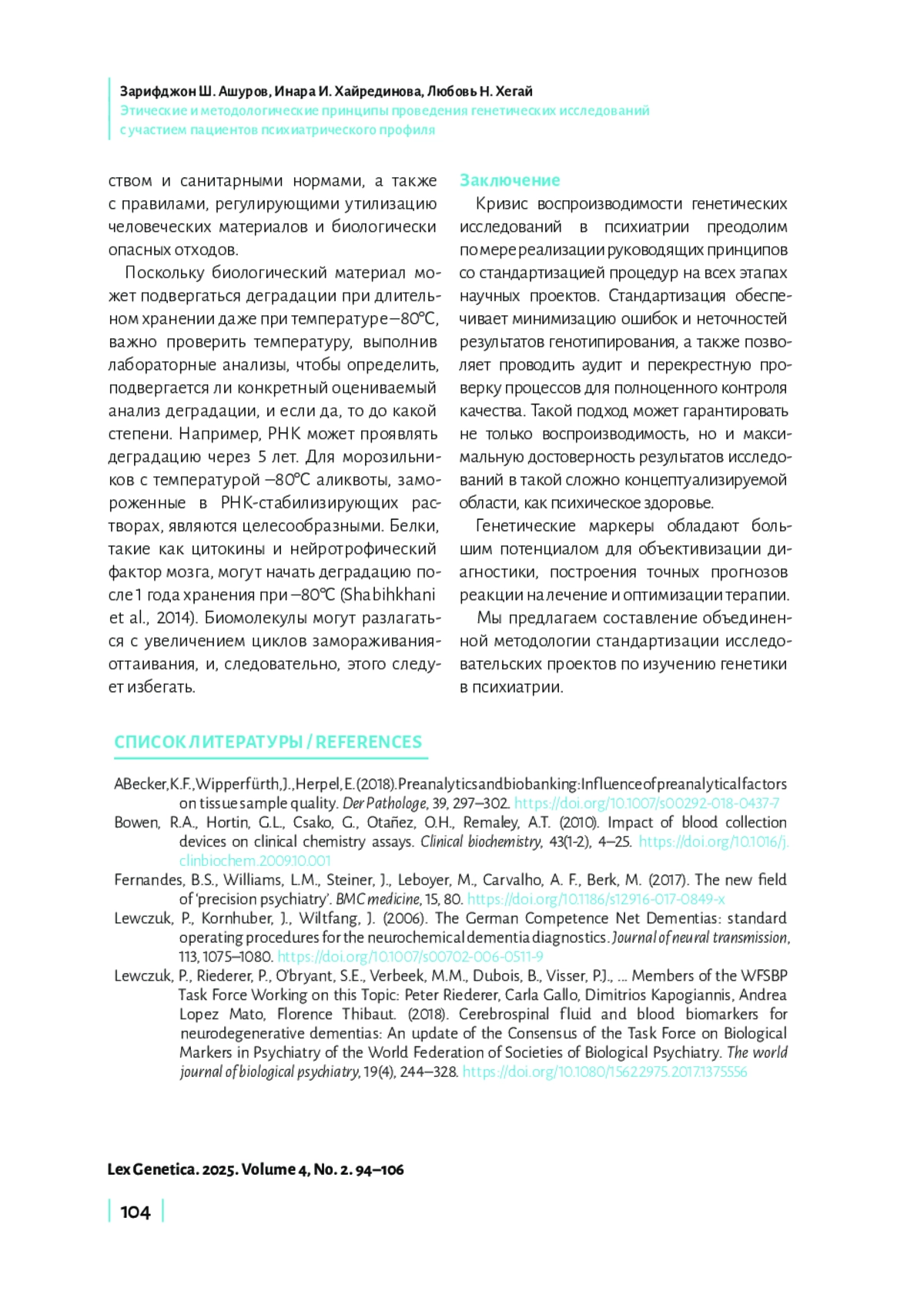 Зарифджон Ш. Ашуров, Инара И. Хайрединова, Любовь Н. Хегай
Этические и методологические принципы проведения генетических исследований с участием пациентов психиатрического профиля

ством и санитарными нормами, а также с правилами, регулирующими утилизацию человеческих материалов и биологически опасных отходов.

Поскольку биологический материал может подвергаться деградации при длительном хранении даже при температуре –80°C, важно проверить температуру, выполнив лабораторные анализы, чтобы определить, подвергается ли конкретный оцениваемый анализ деградации, и если да, то до какой степени. Например, РНК может проявлять деградацию через 5 лет. Для морозильников с температурой –80°C аликвоты, замороженные в РНК-стабилизирующих растворах, являются целесообразными. Белки, такие как цитокины и нейротрофический фактор мозга, могут начать деградацию после 1 года хранения при –80°C (Shabihkhani et al., 2014). Биомолекулы могут разлагаться с увеличением циклов замораживания-оттаивания, и, следовательно, этого следует избегать.

Заключение

Кризис воспроизводимости генетических исследований в психиатрии преодолим по мере реализации руководящих принципов со стандартизацией процедур на всех этапах научных проектов. Стандартизация обеспечивает минимизацию ошибок и неточностей результатов генотипирования, а также позволяет проводить аудит и перекрестную проверку процессов для полноценного контроля качества. Такой подход может гарантировать не только воспроизводимость, но и максимальную достоверность результатов исследований в такой сложно концептуализируемой области, как психическое здоровье.

Генетические маркеры обладают большим потенциалом для объективизации диагностики, построения точных прогнозов реакции на лечение и оптимизации терапии.

Мы предлагаем составление объединенной методологии стандартизации исследовательских проектов по изучению генетики в психиатрии.

СПИСОК ЛИТЕРАТУРЫ / REFERENCES

ABecker, K.F., Wipperfürth, J., Herpel, E. (2018). Preanalytics and biobanking: Influence of preanalytical factors on tissue sample quality. Der Pathologe, 39, 297–302. https://doi.org/10.1007/s00292-018-0437-7
Bowen, R.A., Hortin, G.L., Csako, G., Otañez, O.H., Remaley, A.T. (2010). Impact of blood collection devices on clinical chemistry assays. Clinical biochemistry, 43(1-2), 4–25. https://doi.org/10.1016/j.clinbiochem.2009.10.001
Fernandes, B.S., Williams, L.M., Steiner, J., Leboyer, M., Carvalho, A. F., Berk, M. (2017). The new field of 'precision psychiatry'. BMC medicine, 15, 80. https://doi.org/10.1186/s12916-017-0849-x
Lewczuk, P., Kornhuber, J., Wiltfang, J. (2006). The German Competence Net Dementias: standard operating procedures for the neurochemical dementia diagnostics. Journal of neural transmission, 113, 1075–1080. https://doi.org/10.1007/s00702-006-0511-9
Lewczuk, P., Riederer, P., O'bryant, S.E., Verbeek, M.M., Dubois, B., Visser, P.J., ... Members of the WFSBP Task Force Working on this Topic: Peter Riederer, Carla Gallo, Dimitrios Kapogiannis, Andrea Lopez Mato, Florence Thibaut. (2018). Cerebrospinal fluid and blood biomarkers for neurodegenerative dementias: An update of the Consensus of the Task Force on Biological Markers in Psychiatry of the World Federation of Societies of Biological Psychiatry. The world journal of biological psychiatry, 19(4), 244–328. https://doi.org/10.1080/15622975.2017.1375556

Lex Genetica. 2025. Volume 4, No. 2. 94–106

104